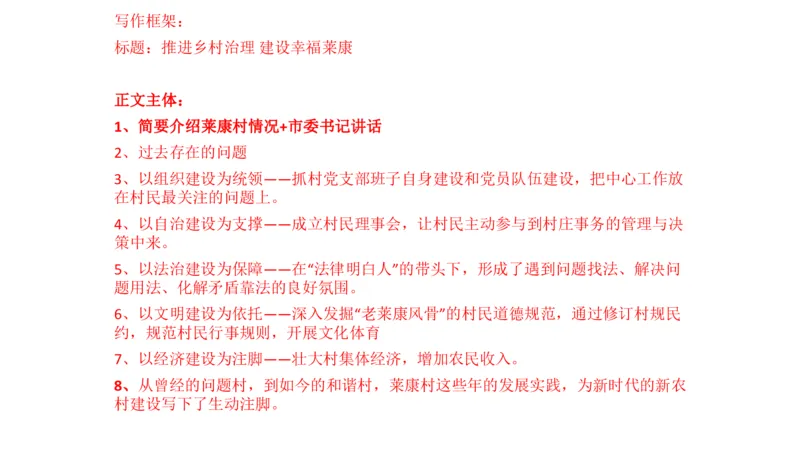 写作框架：

标题：推进乡村治理 建设幸福莱康

正文主体：

1、简要介绍莱康村情况+市委书记讲话

2、过去存在的问题

3、以组织建设为统领——抓村党支部班子自身建设和党员队伍建设，把中心工作放在村民最关注的问题上。

4、以自治建设为支撑——成立村民理事会，让村民主动参与到村庄事务的管理与决策中来。

5、以法治建设为保障——在“法律明白人”的带头下，形成了遇到问题找法、解决问题用法、化解矛盾靠法的良好氛围。

6、以文明建设为依托——深入发掘“老莱康风骨”的村民道德规范，通过修订村规民约，规范村民行事规则，开展文化体育

7、以经济建设为注脚——壮大村集体经济，增加农民收入。

8、从曾经的问题村，到如今的和谐村，莱康村这些年的发展实践，为新时代的新农村建设写下了生动注脚。